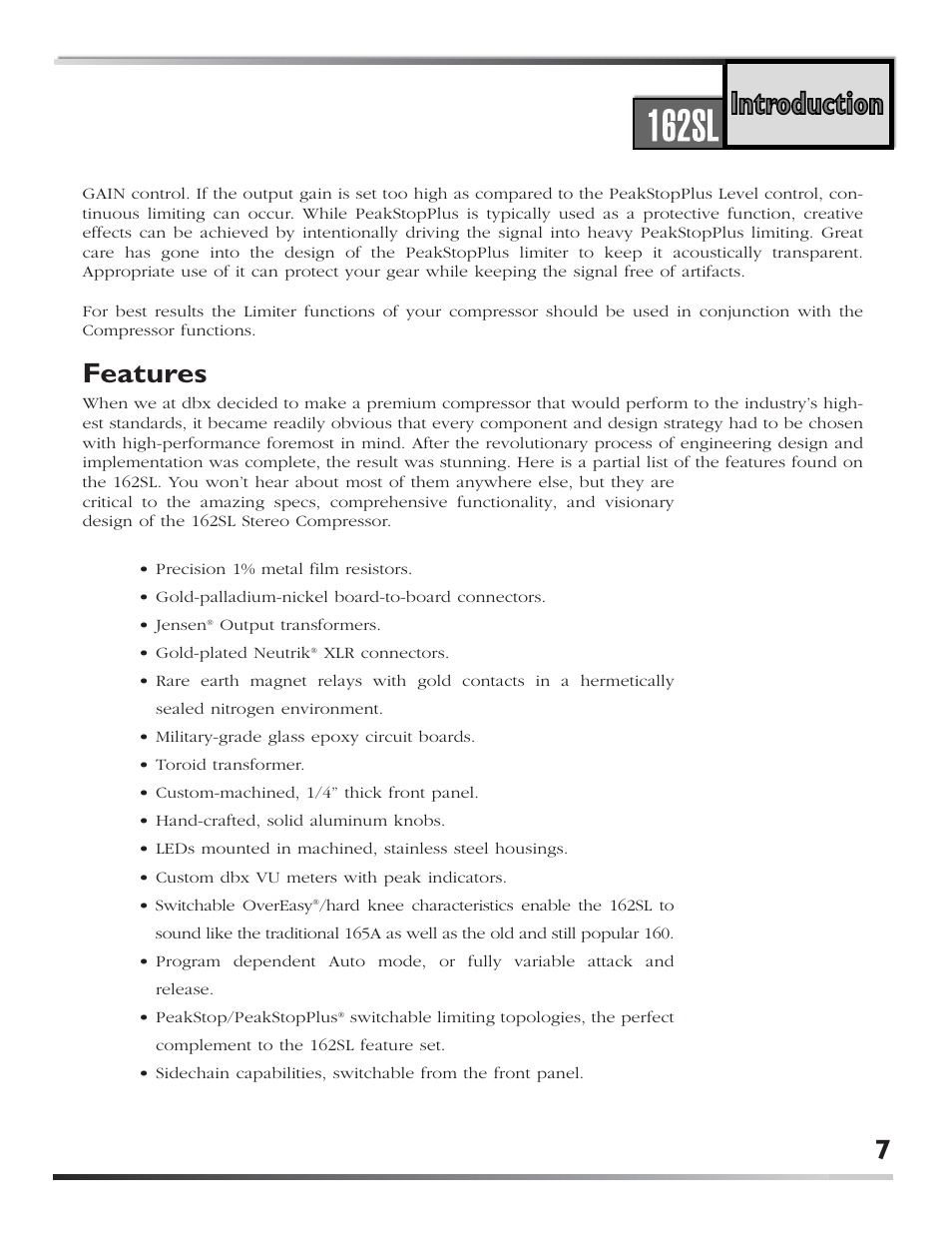 162SL Introduction

GAIN control. If the output gain is set too high as compared to the PeakStopPlus Level control, continuous limiting can occur. While PeakStopPlus is typically used as a protective function, creative effects can be achieved by intentionally driving the signal into heavy PeakStopPlus limiting. Great care has gone into the design of the PeakStopPlus limiter to keep it acoustically transparent. Appropriate use of it can protect your gear while keeping the signal free of artifacts.

For best results the Limiter functions of your compressor should be used in conjunction with the Compressor functions.

Features

When we at dbx decided to make a premium compressor that would perform to the industry's highest standards, it became readily obvious that every component and design strategy had to be chosen with high-performance foremost in mind. After the revolutionary process of engineering design and implementation was complete, the result was stunning. Here is a partial list of the features found on the 162SL. You won't hear about most of them anywhere else, but they are critical to the amazing specs, comprehensive functionality, and visionary design of the 162SL Stereo Compressor.

• Precision 1% metal film resistors.
• Gold-palladium-nickel board-to-board connectors.
• Jensen® Output transformers.
• Gold-plated Neutrik® XLR connectors.
• Rare earth magnet relays with gold contacts in a hermetically sealed nitrogen environment.
• Military-grade glass epoxy circuit boards.
• Toroid transformer.
• Custom-machined, 1/4" thick front panel.
• Hand-crafted, solid aluminum knobs.
• LEDs mounted in machined, stainless steel housings.
• Custom dbx VU meters with peak indicators.
• Switchable OverEasy®/hard knee characteristics enable the 162SL to sound like the traditional 165A as well as the old and still popular 160.
• Program dependent Auto mode, or fully variable attack and release.
• PeakStop/PeakStopPlus® switchable limiting topologies, the perfect complement to the 162SL feature set.
• Sidechain capabilities, switchable from the front panel.

7